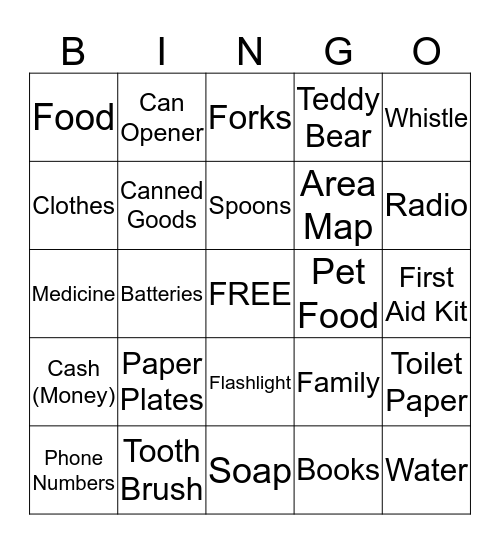 | B | I | N | G | O |
|---|---|---|---|---|
| Food | Can Opener | Forks | Teddy Bear | Whistle |
| Clothes | Canned Goods | Spoons | Area Map | Radio |
| Medicine | Batteries | FREE | Pet Food | First Aid Kit |
| Cash (Money) | Paper Plates | Flashlight | Family | Toilet Paper |
| Phone Numbers | Tooth Brush | Soap | Books | Water |